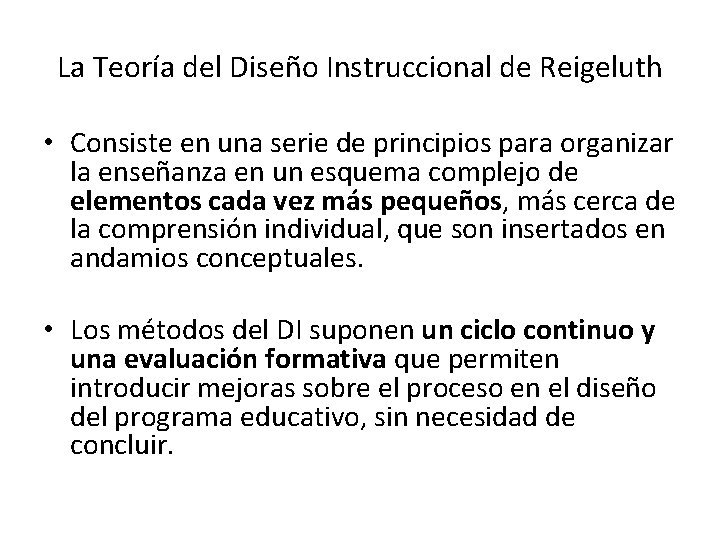 La Teoría del Diseño Instruccional de Reigeluth

• Consiste en una serie de principios para organizar la enseñanza en un esquema complejo de elementos cada vez más pequeños, más cerca de la comprensión individual, que son insertados en andamios conceptuales.

• Los métodos del DI suponen un ciclo continuo y una evaluación formativa que permiten introducir mejoras sobre el proceso en el diseño del programa educativo, sin necesidad de concluir.